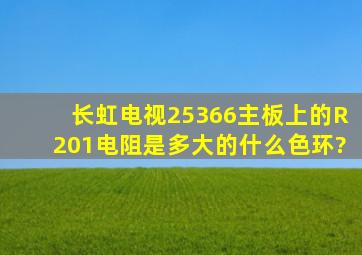 长虹电视25366主板上的R201电阻是多大的什么色环?